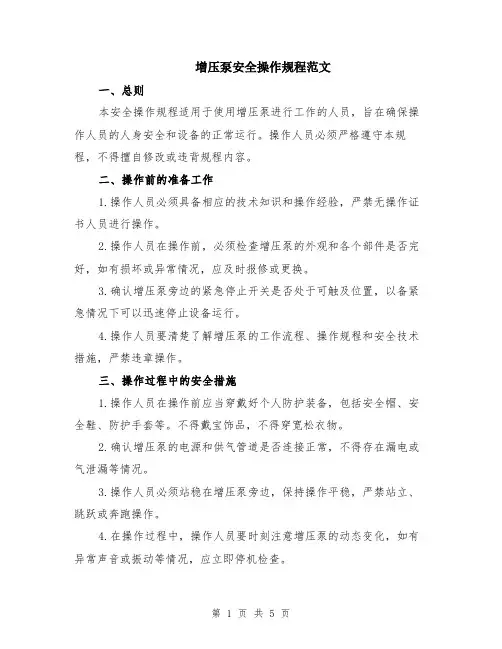 增压泵安全操作规程范文

一、总则

本安全操作规程适用于使用增压泵进行工作的人员，旨在确保操作人员的人身安全和设备的正常运行。操作人员必须严格遵守本规程，不得擅自修改或违背规程内容。

二、操作前的准备工作

1.操作人员必须具备相应的技术知识和操作经验，严禁无操作证书人员进行操作。

2.操作人员在操作前，必须检查增压泵的外观和各个部件是否完好，如有损坏或异常情况，应及时报修或更换。

3.确认增压泵旁边的紧急停止开关是否处于可触及位置，以备紧急情况下可以迅速停止设备运行。

4.操作人员要清楚了解增压泵的工作流程、操作规程和安全技术措施，严禁违章操作。

三、操作过程中的安全措施

1.操作人员在操作前应当穿戴好个人防护装备，包括安全帽、安全鞋、防护手套等。不得戴宝饰品，不得穿宽松衣物。

2.确认增压泵的电源和供气管道是否连接正常，不得存在漏电或气泄漏等情况。

3.操作人员必须站稳在增压泵旁边，保持操作平稳，严禁站立、跳跃或奔跑操作。

4.在操作过程中，操作人员要时刻注意增压泵的动态变化，如有异常声音或振动等情况，应立即停机检查。

第 1 页 共 5 页